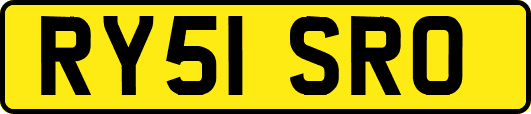 RY51 SRO